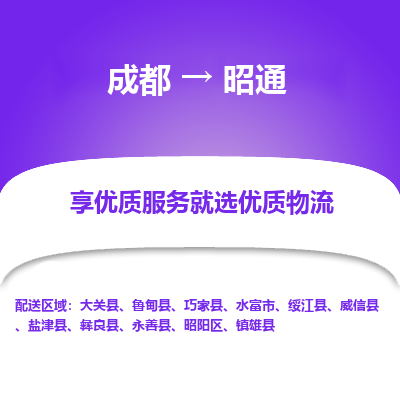 成都 → 昭通

享优质服务就选优质物流

配送区域：大关县、鲁甸县、巧家县、水富市、绥江县、威信县、盐津县、彝良县、永善县、昭阳区、镇雄县